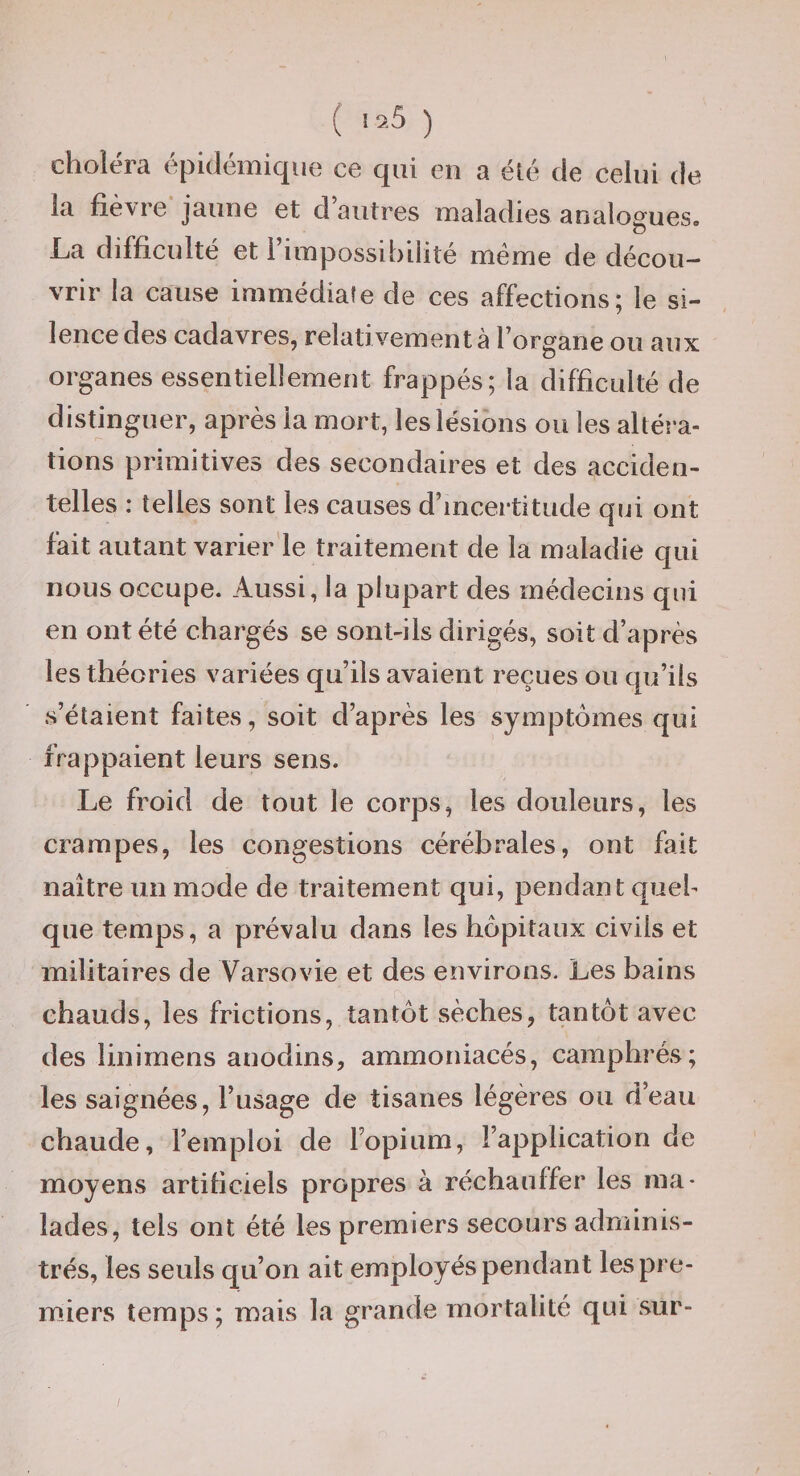 ( 125 )

choléra épidémique ce qui en a été de celui de la fièvre jaune et d'autres maladies analogues. La difficulté et l'impossibilité même de découvrir la cause immédiate de ces affections; le silence des cadavres, relativement à l'organe ou aux organes essentiellement frappés; la difficulté de distinguer, après la mort, les lésions ou les altérations primitives des secondaires et des accidentelles : telles sont les causes d'incertitude qui ont fait autant varier le traitement de la maladie qui nous occupe. Aussi, la plupart des médecins qui en ont été chargés se sont-ils dirigés, soit d'après les théories variées qu'ils avaient reçues ou qu'ils s'étaient faites, soit d'après les symptômes qui frappaient leurs sens.

Le froid de tout le corps, les douleurs, les crampes, les congestions cérébrales, ont fait naître un mode de traitement qui, pendant quelque temps, a prévalu dans les hôpitaux civils et militaires de Varsovie et des environs. Les bains chauds, les frictions, tantôt sèches, tantôt avec des linimens anodins, ammoniacés, camphrés; les saignées, l'usage de tisanes légères ou d'eau chaude, l'emploi de l'opium, l'application de moyens artificiels propres à réchauffer les malades, tels ont été les premiers secours administrés, les seuls qu'on ait employés pendant les premiers temps; mais la grande mortalité qui sur-